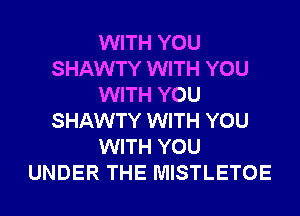 WITH YOU
SHAWTY WITH YOU
WITH YOU
SHAWTY WITH YOU
WITH YOU
UNDER THE MISTLETOE